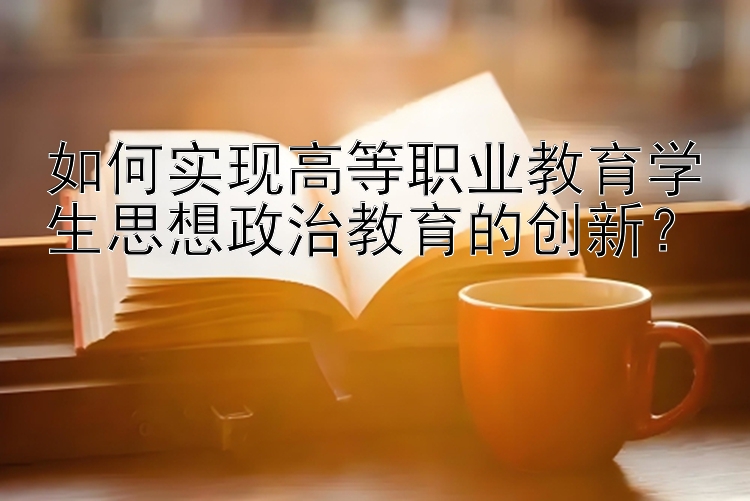 如何实现高等职业教育学生思想政治教育的创新？